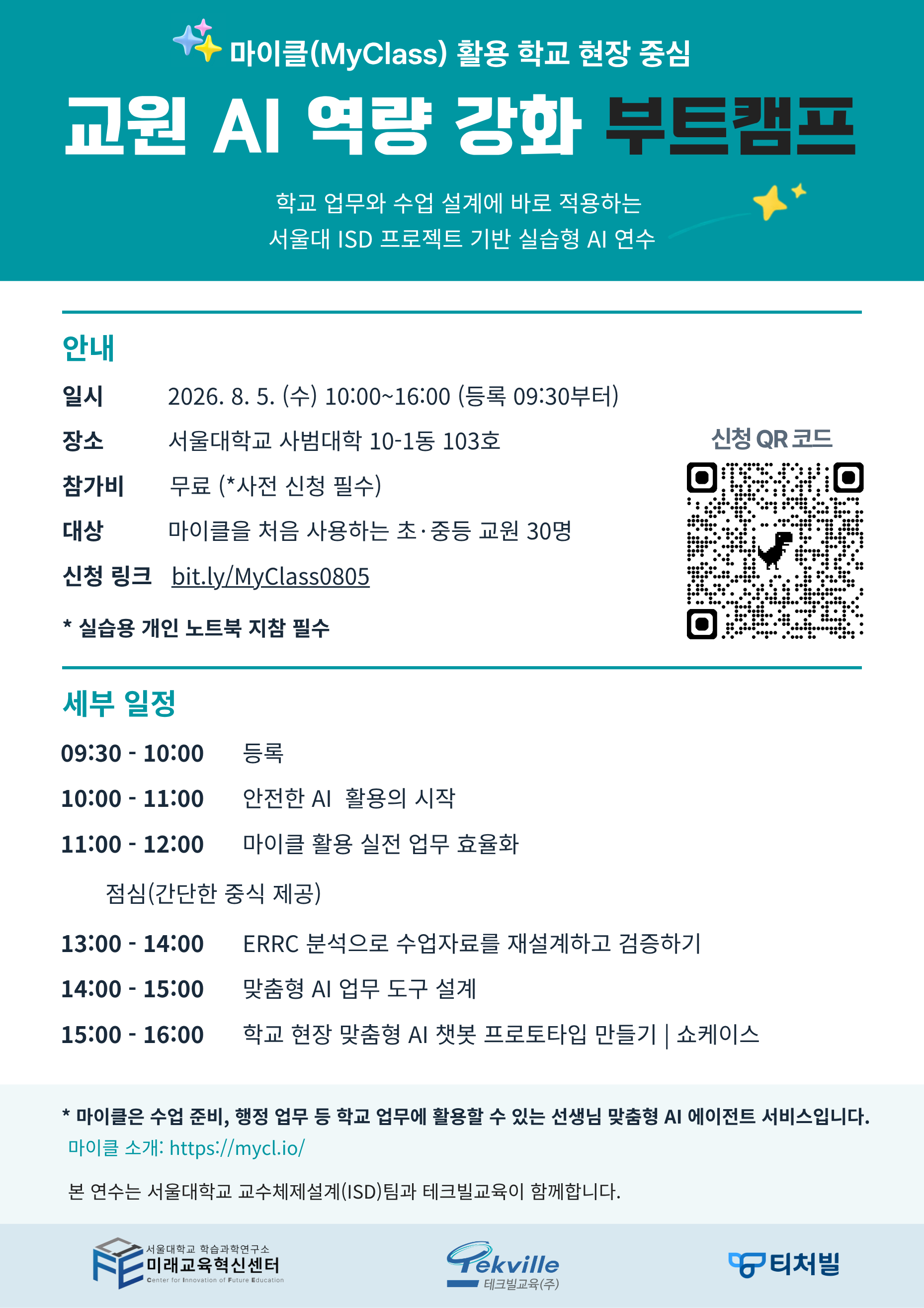 마이클(MyClass) 활용 학교 현장 중심

교원 AI 역량 강화 부트캠프

학교 업무와 수업 설계에 바로 적용하는
서울대 ISD 프로젝트 기반 실습형 AI 연수

안내

일시 2026. 8. 5. (수) 10:00~16:00 (등록 09:30부터)

장소 서울대학교 사범대학 10-1동 103호

참가비 무료 (*사전 신청 필수)

대상 마이클을 처음 사용하는 초·중등 교원 30명

신청 링크 bit.ly/MyClass0805

* 실습용 개인 노트북 지참 필수

신청 QR 코드

세부 일정

09:30 - 10:00 등록

10:00 - 11:00 안전한 AI 활용의 시작

11:00 - 12:00 마이클 활용 실전 업무 효율화

점심(간단한 중식 제공)

13:00 - 14:00 ERRC 분석으로 수업자료를 재설계하고 검증하기

14:00 - 15:00 맞춤형 AI 업무 도구 설계

15:00 - 16:00 학교 현장 맞춤형 AI 챗봇 프로토타입 만들기 | 쇼케이스

* 마이클은 수업 준비, 행정 업무 등 학교 업무에 활용할 수 있는 선생님 맞춤형 AI 에이전트 서비스입니다.
마이클 소개: https://mycl.io/

본 연수는 서울대학교 교수체제설계(ISD)팀과 테크빌교육이 함께합니다.

서울대학교 학습과학연구소
미래교육혁신센터
Center for Innovation of Future Education

Tekville
테크빌교육(주)

티처빌